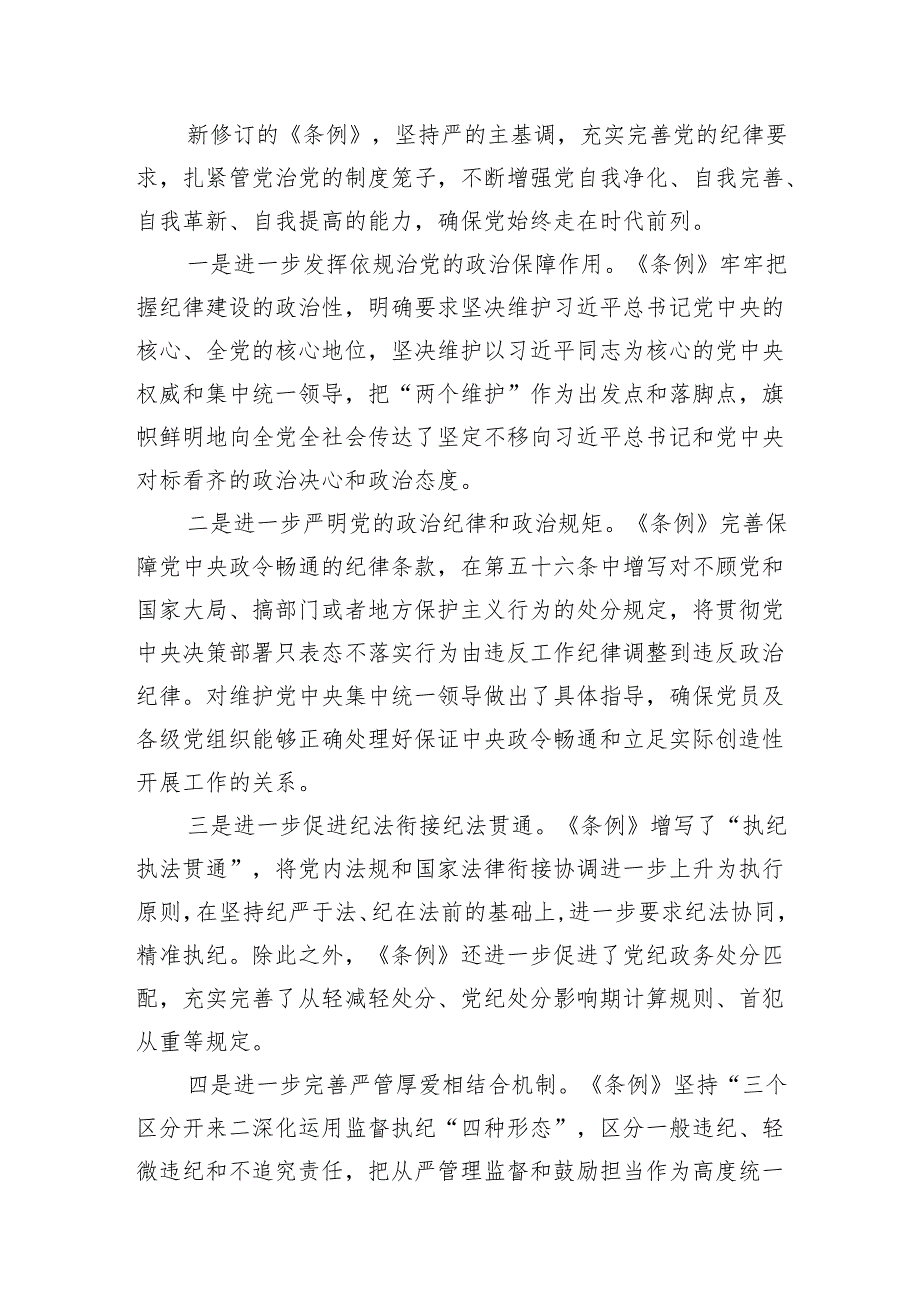 新修订的《条例》，坚持严的主基调，充实完善党的纪律要求，扎紧管党治党的制度笼子，不断增强党自我净化、自我完善、自我革新、自我提高的能力，确保党始终走在时代前列。

一是进一步发挥依规治党的政治保障作用。《条例》牢牢把握纪律建设的政治性，明确要求坚决维护习近平总书记党中央的核心、全党的核心地位，坚决维护以习近平同志为核心的党中央权威和集中统一领导，把“两个维护”作为出发点和落脚点，旗帜鲜明地向全党全社会传达了坚定不移向习近平总书记和党中央对标看齐的政治决心和政治态度。

二是进一步严明党的政治纪律和政治规矩。《条例》完善保障党中央政令畅通的纪律条款，在第五十六条中增写对不顾党和国家大局、搞部门或者地方保护主义行为的处分规定，将贯彻党中央决策部署只表态不落实行为由违反工作纪律调整到违反政治纪律。对维护党中央集中统一领导做出了具体指导，确保党员及各级党组织能够正确处理好保证中央政令畅通和立足实际创造性开展工作的关系。

三是进一步促进纪法衔接纪法贯通。《条例》增写了“执纪执法贯通”，将党内法规和国家法律衔接协调进一步上升为执行原则，在坚持纪严于法、纪在法前的基础上，进一步要求纪法协同，精准执纪。除此之外，《条例》还进一步促进了党纪政务处分匹配，充实完善了从轻减轻处分、党纪处分影响期计算规则、首犯从重等规定。

四是进一步完善严管厚爱相结合机制。《条例》坚持“三个区分开来二深化运用监督执纪“四种形态”，区分一般违纪、轻微违纪和不追究责任，把从严管理监督和鼓励担当作为高度统一